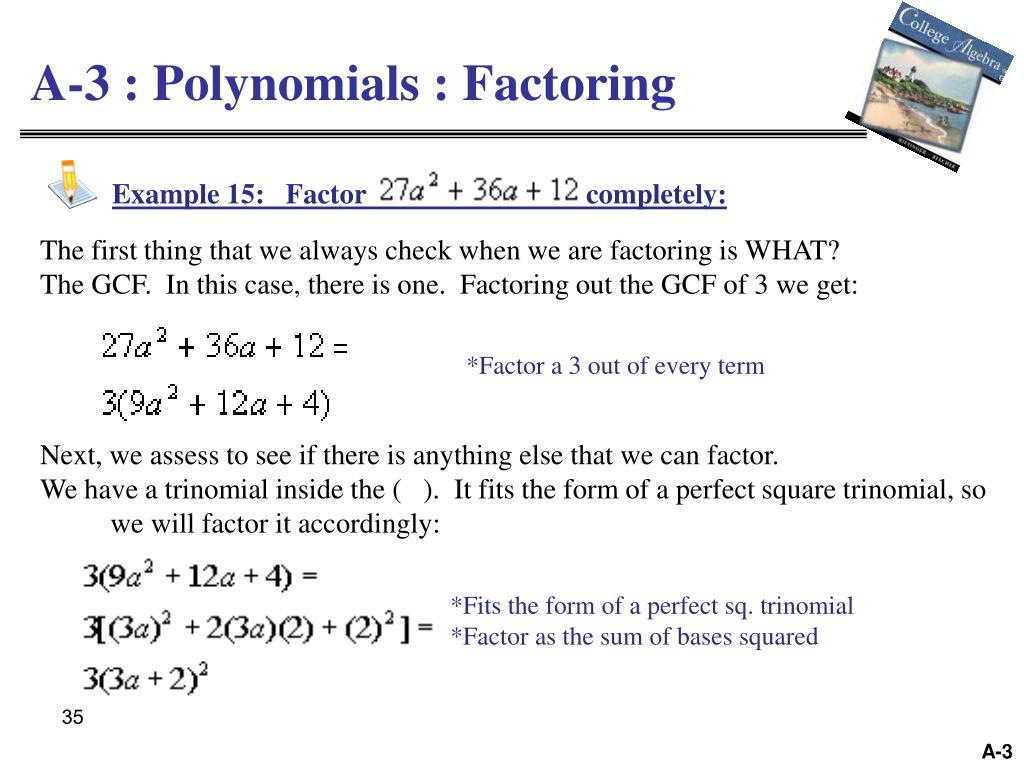 A-3 : Polynomials : Factoring

College Algebra

Example 15: Factor $27a^2 + 36a + 12$ completely:

The first thing that we always check when we are factoring is WHAT?
The GCF. In this case, there is one. Factoring out the GCF of 3 we get:

$27a^2 + 36a + 12 =$
$3(9a^2 + 12a + 4)$

*Factor a 3 out of every term

Next, we assess to see if there is anything else that we can factor.
We have a trinomial inside the ( ). It fits the form of a perfect square trinomial, so we will factor it accordingly:

$3(9a^2 + 12a + 4) =$
$3[(3a)^2 + 2(3a)(2) + (2)^2] =$
$3(3a + 2)^2$

*Fits the form of a perfect sq. trinomial
*Factor as the sum of bases squared

35

A-3